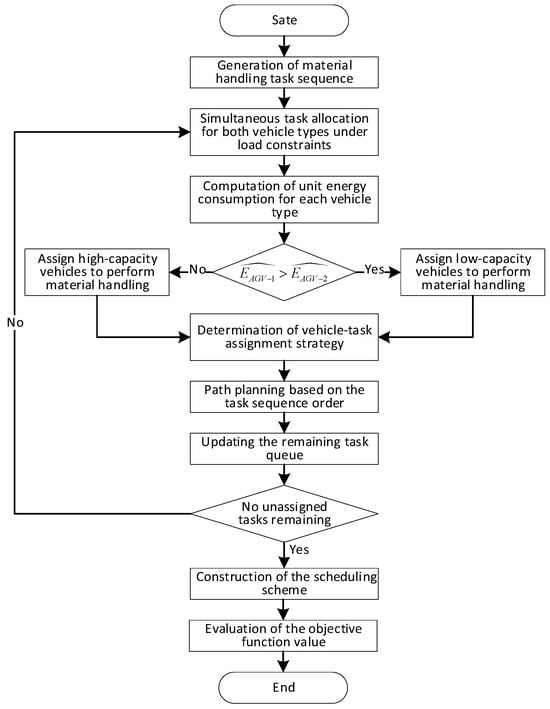 Sate

Generation of material handling task sequence

Simultaneous task allocation for both vehicle types under load constraints

Computation of unit energy consumption for each vehicle type

Assign high-capacity vehicles to perform material handling

No

$\widehat{E_{AGV-1}} > \widehat{E_{AGV-2}}$

Yes

Assign low-capacity vehicles to perform material handling

No

Determination of vehicle-task assignment strategy

Path planning based on the task sequence order

Updating the remaining task queue

No unassigned tasks remaining

Yes

Construction of the scheduling scheme

Evaluation of the objective function value

End